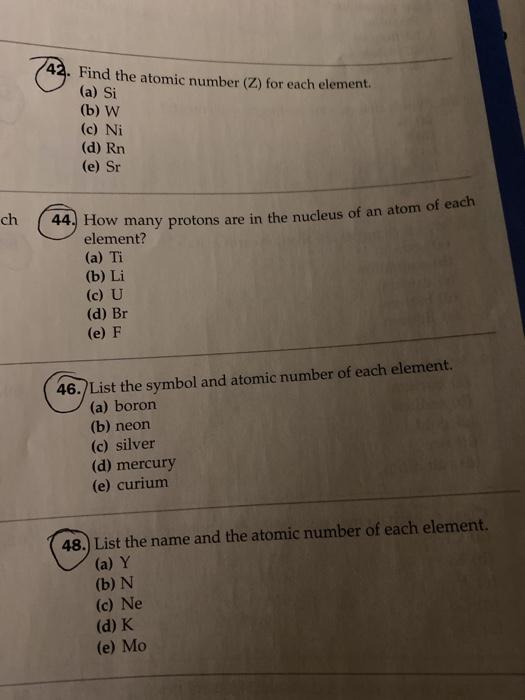 42. Find the atomic number (Z) for each element.
(a) Si
(b) W
(c) Ni
(d) Rn
(e) Sr

ch

44. How many protons are in the nucleus of an atom of each element?
(a) Ti
(b) Li
(c) U
(d) Br
(e) F

46. List the symbol and atomic number of each element.
(a) boron
(b) neon
(c) silver
(d) mercury
(e) curium

48. List the name and the atomic number of each element.
(a) Y
(b) N
(c) Ne
(d) K
(e) Mo